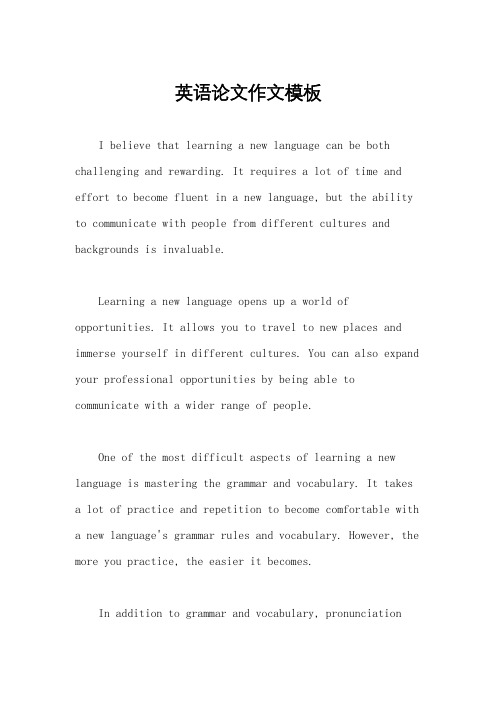 英语论文作文模板

I believe that learning a new language can be both challenging and rewarding. It requires a lot of time and effort to become fluent in a new language, but the ability to communicate with people from different cultures and backgrounds is invaluable.

Learning a new language opens up a world of opportunities. It allows you to travel to new places and immerse yourself in different cultures. You can also expand your professional opportunities by being able to communicate with a wider range of people.

One of the most difficult aspects of learning a new language is mastering the grammar and vocabulary. It takes a lot of practice and repetition to become comfortable with a new language's grammar rules and vocabulary. However, the more you practice, the easier it becomes.

In addition to grammar and vocabulary, pronunciation